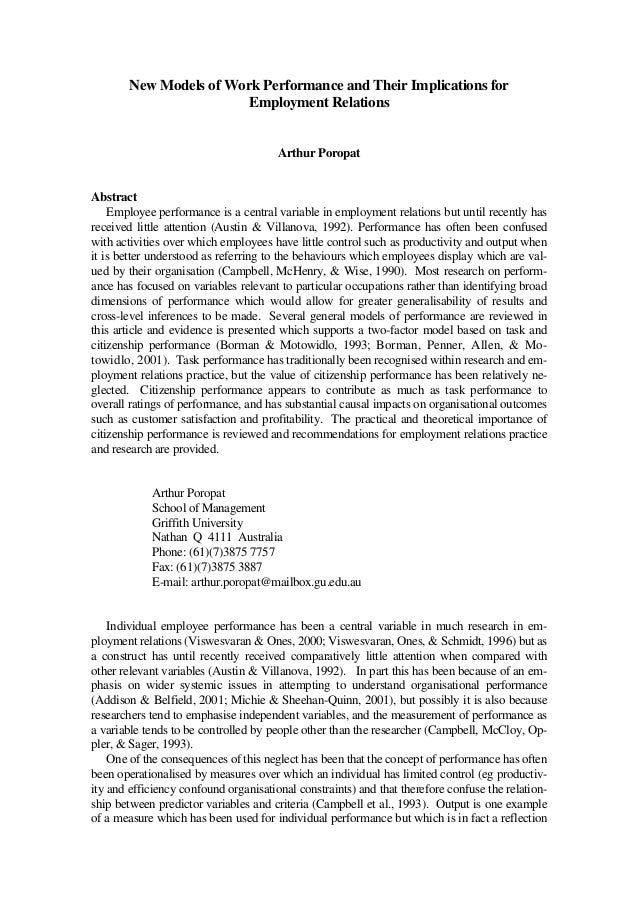 New Models of Work Performance and Their Implications for Employment Relations

Arthur Poropat

Abstract

Employee performance is a central variable in employment relations but until recently has received little attention (Austin & Villanova, 1992). Performance has often been confused with activities over which employees have little control such as productivity and output when it is better understood as referring to the behaviours which employees display which are valued by their organisation (Campbell, McHenry, & Wise, 1990). Most research on performance has focused on variables relevant to particular occupations rather than identifying broad dimensions of performance which would allow for greater generalisability of results and cross-level inferences to be made. Several general models of performance are reviewed in this article and evidence is presented which supports a two-factor model based on task and citizenship performance (Borman & Motowidlo, 1993; Borman, Penner, Allen, & Motowidlo, 2001). Task performance has traditionally been recognised within research and employment relations practice, but the value of citizenship performance has been relatively neglected. Citizenship performance appears to contribute as much as task performance to overall ratings of performance, and has substantial causal impacts on organisational outcomes such as customer satisfaction and profitability. The practical and theoretical importance of citizenship performance is reviewed and recommendations for employment relations practice and research are provided.

Arthur Poropat
School of Management
Griffith University
Nathan Q 4111 Australia
Phone: (61)(7)3875 7757
Fax: (61)(7)3875 3887
E-mail: arthur.poropat@mailbox.gu.edu.au

Individual employee performance has been a central variable in much research in employment relations (Viswesvaran & Ones, 2000; Viswesvaran, Ones, & Schmidt, 1996) but as a construct has until recently received comparatively little attention when compared with other relevant variables (Austin & Villanova, 1992). In part this has been because of an emphasis on wider systemic issues in attempting to understand organisational performance (Addison & Belfield, 2001; Michie & Sheehan-Quinn, 2001), but possibly it is also because researchers tend to emphasise independent variables, and the measurement of performance as a variable tends to be controlled by people other than the researcher (Campbell, McCloy, Oppler, & Sager, 1993).

One of the consequences of this neglect has been that the concept of performance has often been operationalised by measures over which an individual has limited control (eg productivity and efficiency confound organisational constraints) and that therefore confuse the relationship between predictor variables and criteria (Campbell et al., 1993). Output is one example of a measure which has been used for individual performance but which is in fact a reflection